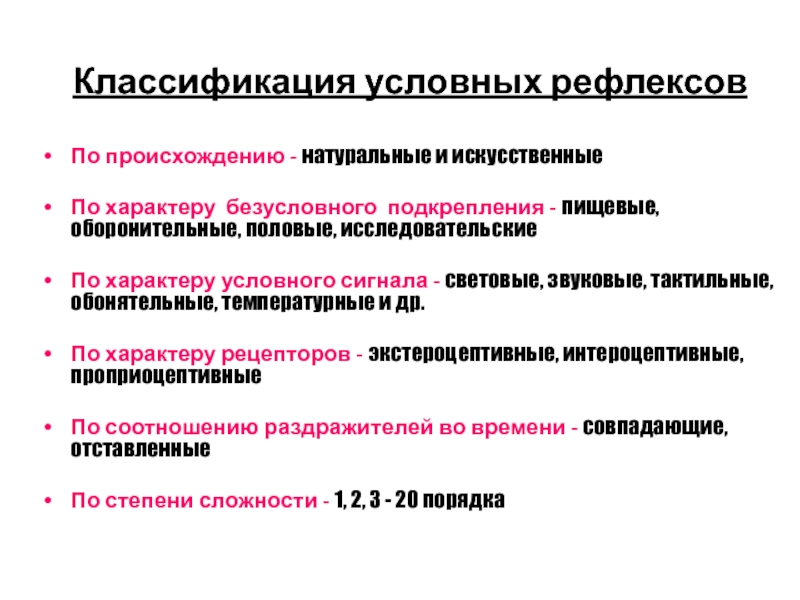 Классификация условных рефлексов

• По происхождению - натуральные и искусственные

• По характеру безусловного подкрепления - пищевые, оборонительные, половые, исследовательские

• По характеру условного сигнала - световые, звуковые, тактильные, обонятельные, температурные и др.

• По характеру рецепторов - экстероцептивные, интероцептивные, проприоцептивные

• По соотношению раздражителей во времени - совпадающие, отставленные

• По степени сложности - 1, 2, 3 - 20 порядка